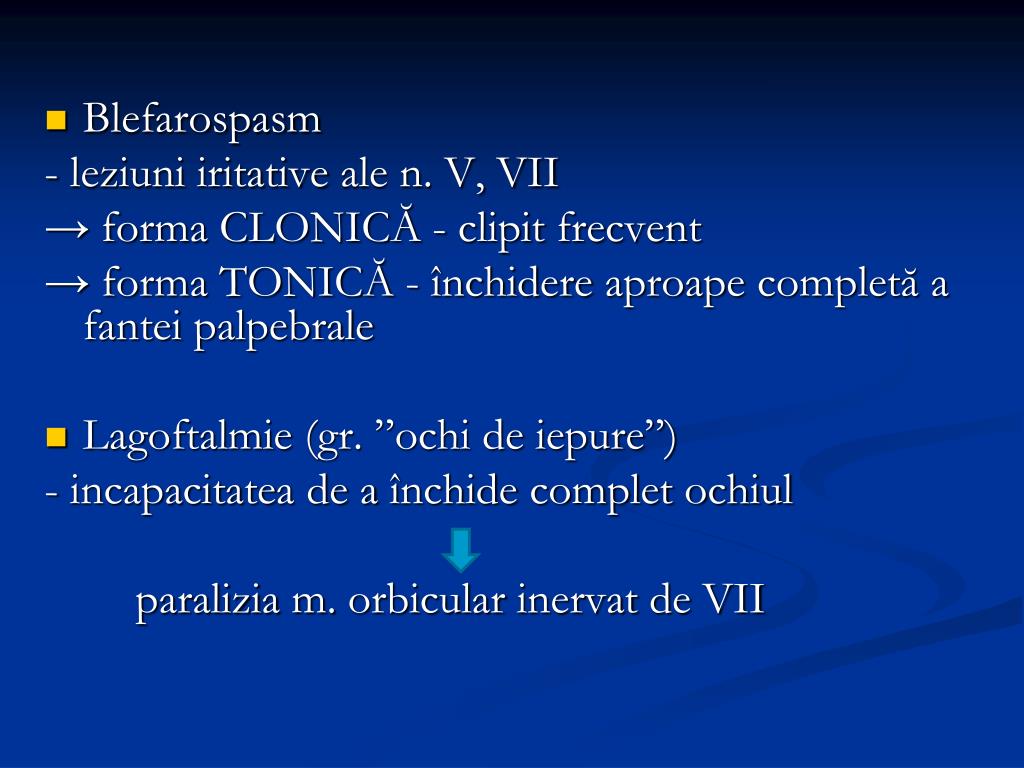 ■ Blefarospasm
- leziuni iritative ale n. V, VII
→ forma CLONICĂ - clipit frecvent
→ forma TONICĂ - închidere aproape completă a fantei palpebrale

■ Lagoftalmie (gr. ”ochi de iepure”)
- incapacitatea de a închide complet ochiul

paralizia m. orbicular inervat de VII